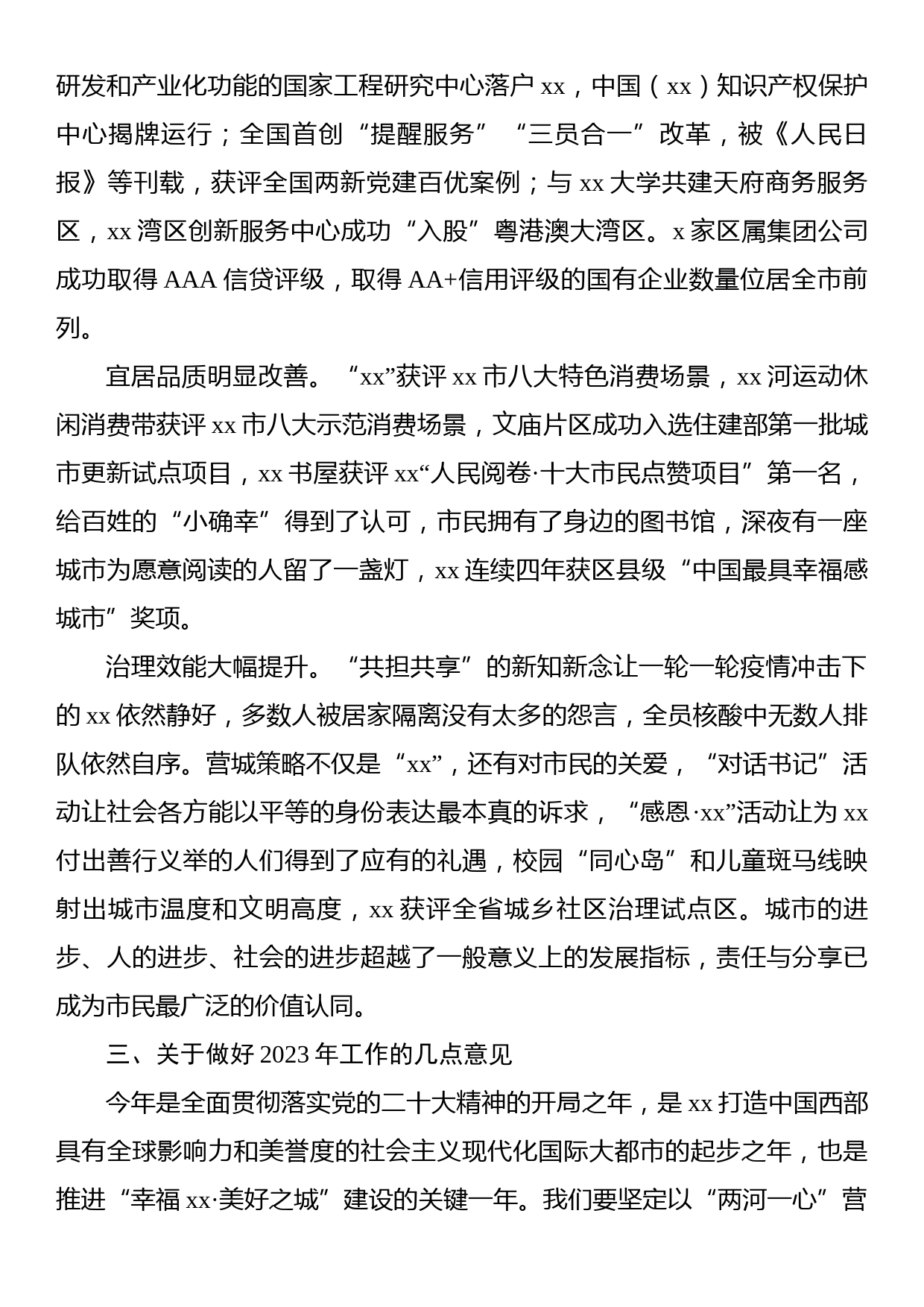 研发和产业化功能的国家工程研究中心落户 xx，中国（xx）知识产权保护中心揭牌运行；全国首创“提醒服务”“三员合一”改革，被《人民日报》等刊载，获评全国两新党建百优案例；与 xx 大学共建天府商务服务区，xx 湾区创新服务中心成功“入股”粤港澳大湾区。x 家区属集团公司成功取得 AAA 信贷评级，取得 AA+信用评级的国有企业数量位居全市前列。

宜居品质明显改善。“xx”获评 xx 市八大特色消费场景，xx 河运动休闲消费带获评 xx 市八大示范消费场景，文庙片区成功入选住建部第一批城市更新试点项目，xx 书屋获评 xx“人民阅卷·十大市民点赞项目”第一名，给百姓的“小确幸”得到了认可，市民拥有了身边的图书馆，深夜有一座城市为愿意阅读的人留了一盏灯，xx 连续四年获区县级“中国最具幸福感城市”奖项。

治理效能大幅提升。“共担共享”的新知新念让一轮一轮疫情冲击下的 xx 依然静好，多数人被居家隔离没有太多的怨言，全员核酸中无数人排队依然自序。营城策略不仅是“xx”，还有对市民的关爱，“对话书记”活动让社会各方能以平等的身份表达最本真的诉求，“感恩·xx”活动让为 xx 付出善行义举的人们得到了应有的礼遇，校园“同心岛”和儿童斑马线映射出城市温度和文明高度，xx 获评全省城乡社区治理试点区。城市的进步、人的进步、社会的进步超越了一般意义上的发展指标，责任与分享已成为市民最广泛的价值认同。

三、关于做好 2023 年工作的几点意见

今年是全面贯彻落实党的二十大精神的开局之年，是 xx 打造中国西部具有全球影响力和美誉度的社会主义现代化国际大都市的起步之年，也是推进“幸福 xx·美好之城”建设的关键一年。我们要坚定以“两河一心”营